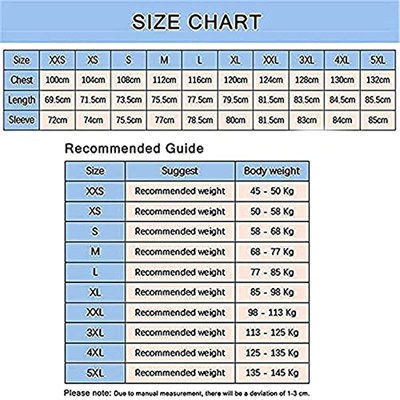 SIZE CHART

| Size | XXS | XS | S | M | L | XL | XXL | 3XL | 4XL | 5XL |
|---|---|---|---|---|---|---|---|---|---|---|
| Chest | 100cm | 104cm | 108cm | 112cm | 116cm | 120cm | 124cm | 128cm | 130cm | 132cm |
| Length | 69.5cm | 71.5cm | 73.5cm | 75.5cm | 77.5cm | 79.5cm | 81.5cm | 83.5cm | 84.5cm | 85.5cm |
| Sleeve | 72cm | 74cm | 75.5cm | 77cm | 78.5cm | 80cm | 81.5cm | 83cm | 84cm | 85cm |

Recommended Guide

| Size | Suggest | Body weight |
|---|---|---|
| XXS | Recommended weight | 45 - 50 Kg |
| XS | Recommended weight | 50 - 58 Kg |
| S | Recommended weight | 58 - 68 Kg |
| M | Recommended weight | 68 - 77 Kg |
| L | Recommended weight | 77 - 85 Kg |
| XL | Recommended weight | 85 - 98 Kg |
| XXL | Recommended weight | 98 - 113 Kg |
| 3XL | Recommended weight | 113 - 125 Kg |
| 4XL | Recommended weight | 125 - 135 Kg |
| 5XL | Recommended weight | 135 - 145 Kg |

Please note: Due to manual measurement, there will be a deviation of 1-3 cm.